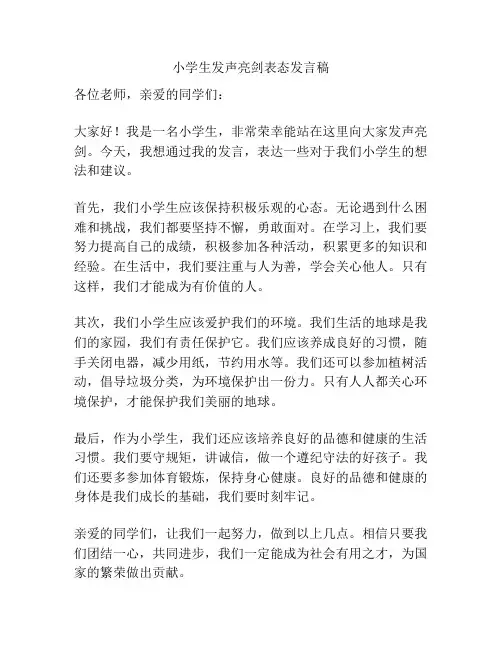 小学生发声亮剑表态发言稿

各位老师，亲爱的同学们：

大家好！我是一名小学生，非常荣幸能站在这里向大家发声亮剑。今天，我想通过我的发言，表达一些对于我们小学生的想法和建议。

首先，我们小学生应该保持积极乐观的心态。无论遇到什么困难和挑战，我们都要坚持不懈，勇敢面对。在学习上，我们要努力提高自己的成绩，积极参加各种活动，积累更多的知识和经验。在生活中，我们要注重与人为善，学会关心他人。只有这样，我们才能成为有价值的人。

其次，我们小学生应该爱护我们的环境。我们生活的地球是我们的家园，我们有责任保护它。我们应该养成良好的习惯，随手关闭电器，减少用纸，节约用水等。我们还可以参加植树活动，倡导垃圾分类，为环境保护出一份力。只有人人都关心环境保护，才能保护我们美丽的地球。

最后，作为小学生，我们还应该培养良好的品德和健康的生活习惯。我们要守规矩，讲诚信，做一个遵纪守法的好孩子。我们还要多参加体育锻炼，保持身心健康。良好的品德和健康的身体是我们成长的基础，我们要时刻牢记。

亲爱的同学们，让我们一起努力，做到以上几点。相信只要我们团结一心，共同进步，我们一定能成为社会有用之才，为国家的繁荣做出贡献。